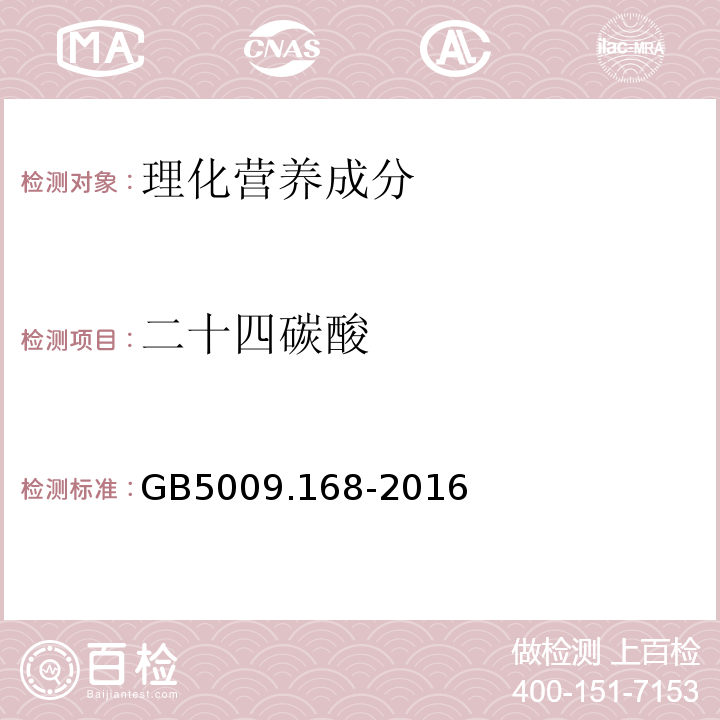 MA CNAS AC ilac-MRA

检测对象：理化营养成分

检测项目：二十四碳酸

检测标准：GB5009.168-2016

百检
Baijiantest.com

做检测 上百检
400-151-7153